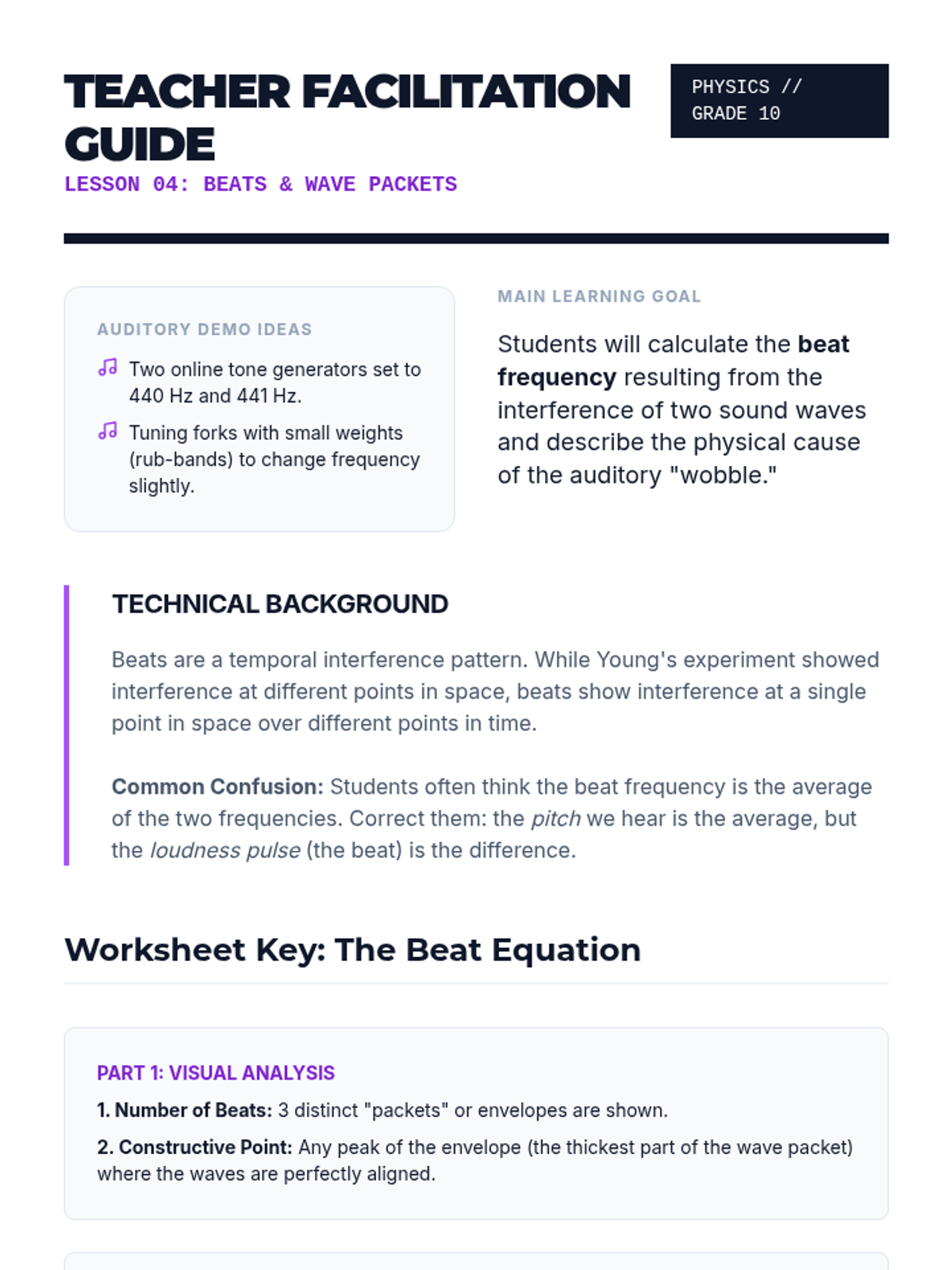 TEACHER FACILITATION GUIDE

PHYSICS // GRADE 10

LESSON 04: BEATS & WAVE PACKETS

AUDITORY DEMO IDEAS

Two online tone generators set to 440 Hz and 441 Hz.

Tuning forks with small weights (rub-bands) to change frequency slightly.

MAIN LEARNING GOAL

Students will calculate the beat frequency resulting from the interference of two sound waves and describe the physical cause of the auditory "wobble."

TECHNICAL BACKGROUND

Beats are a temporal interference pattern. While Young's experiment showed interference at different points in space, beats show interference at a single point in space over different points in time.

Common Confusion: Students often think the beat frequency is the average of the two frequencies. Correct them: the pitch we hear is the average, but the loudness pulse (the beat) is the difference.

Worksheet Key: The Beat Equation

PART 1: VISUAL ANALYSIS

1. Number of Beats: 3 distinct "packets" or envelopes are shown.

2. Constructive Point: Any peak of the envelope (the thickest part of the wave packet) where the waves are perfectly aligned.